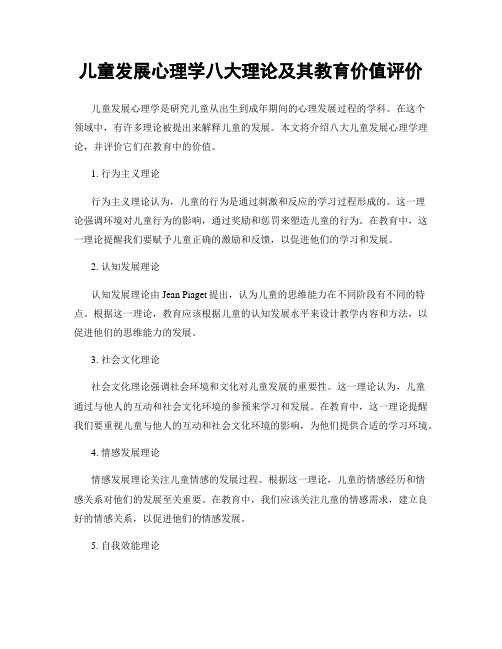 儿童发展心理学八大理论及其教育价值评价

儿童发展心理学是研究儿童从出生到成年期间的心理发展过程的学科。在这个领域中，有许多理论被提出来解释儿童的发展。本文将介绍八大儿童发展心理学理论，并评价它们在教育中的价值。

1. 行为主义理论

行为主义理论认为，儿童的行为是通过刺激和反应的学习过程形成的。这一理论强调环境对儿童行为的影响，通过奖励和惩罚来塑造儿童的行为。在教育中，这一理论提醒我们要赋予儿童正确的激励和反馈，以促进他们的学习和发展。

2. 认知发展理论

认知发展理论由 Jean Piaget 提出，认为儿童的思维能力在不同阶段有不同的特点。根据这一理论，教育应该根据儿童的认知发展水平来设计教学内容和方法，以促进他们的思维能力的发展。

3. 社会文化理论

社会文化理论强调社会环境和文化对儿童发展的重要性。这一理论认为，儿童通过与他人的互动和社会文化环境的参预来学习和发展。在教育中，这一理论提醒我们要重视儿童与他人的互动和社会文化环境的影响，为他们提供合适的学习环境。

4. 情感发展理论

情感发展理论关注儿童情感的发展过程。根据这一理论，儿童的情感经历和情感关系对他们的发展至关重要。在教育中，我们应该关注儿童的情感需求，建立良好的情感关系，以促进他们的情感发展。

5. 自我效能理论